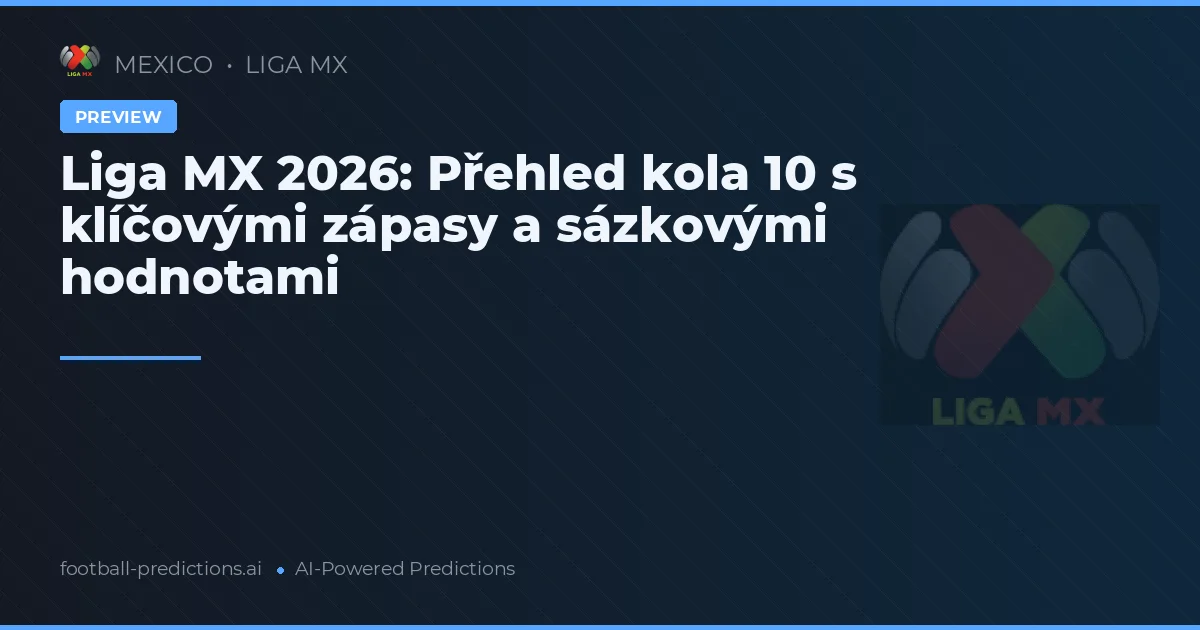 LIGA MX

MEXICO • LIGA MX

PREVIEW

Liga MX 2026: Přehled kola 10 s klíčovými zápasy a sázkovými hodnotami

LIGA MX

football-predictions.ai • AI-Powered Predictions